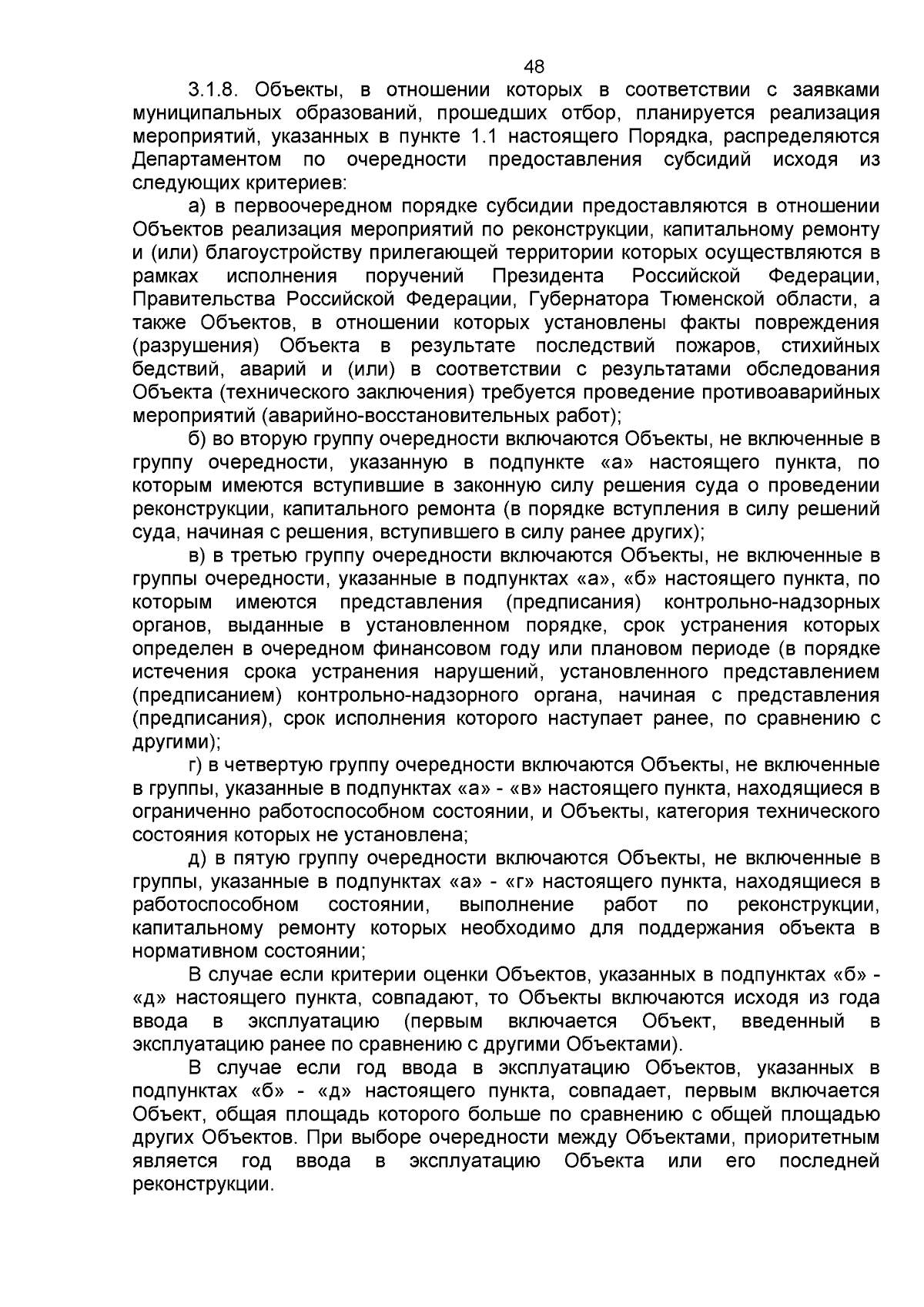 48

3.1.8. Объекты, в отношении которых в соответствии с заявками муниципальных образований, прошедших отбор, планируется реализация мероприятий, указанных в пункте 1.1 настоящего Порядка, распределяются Департаментом по очередности предоставления субсидий исходя из следующих критериев:

а) в первоочередном порядке субсидии предоставляются в отношении Объектов реализация мероприятий по реконструкции, капитальному ремонту и (или) благоустройству прилегающей территории которых осуществляются в рамках исполнения поручений Президента Российской Федерации, Правительства Российской Федерации, Губернатора Тюменской области, а также Объектов, в отношении которых установлены факты повреждения (разрушения) Объекта в результате последствий пожаров, стихийных бедствий, аварий и (или) в соответствии с результатами обследования Объекта (технического заключения) требуется проведение противоаварийных мероприятий (аварийно-восстановительных работ);

б) во вторую группу очередности включаются Объекты, не включенные в группу очередности, указанную в подпункте «а» настоящего пункта, по которым имеются вступившие в законную силу решения суда о проведении реконструкции, капитального ремонта (в порядке вступления в силу решений суда, начиная с решения, вступившего в силу ранее других);

в) в третью группу очередности включаются Объекты, не включенные в группы очередности, указанные в подпунктах «а», «б» настоящего пункта, по которым имеются представления (предписания) контрольно-надзорных органов, выданные в установленном порядке, срок устранения которых определен в очередном финансовом году или плановом периоде (в порядке истечения срока устранения нарушений, установленного представлением (предписанием) контрольно-надзорного органа, начиная с представления (предписания), срок исполнения которого наступает ранее, по сравнению с другими);

г) в четвертую группу очередности включаются Объекты, не включенные в группы, указанные в подпунктах «а» - «в» настоящего пункта, находящиеся в ограниченно работоспособном состоянии, и Объекты, категория технического состояния которых не установлена;

д) в пятую группу очередности включаются Объекты, не включенные в группы, указанные в подпунктах «а» - «г» настоящего пункта, находящиеся в работоспособном состоянии, выполнение работ по реконструкции, капитальному ремонту которых необходимо для поддержания объекта в нормативном состоянии;

В случае если критерии оценки Объектов, указанных в подпунктах «б» - «д» настоящего пункта, совпадают, то Объекты включаются исходя из года ввода в эксплуатацию (первым включается Объект, введенный в эксплуатацию ранее по сравнению с другими Объектами).

В случае если год ввода в эксплуатацию Объектов, указанных в подпунктах «б» - «д» настоящего пункта, совпадает, первым включается Объект, общая площадь которого больше по сравнению с общей площадью других Объектов. При выборе очередности между Объектами, приоритетным является год ввода в эксплуатацию Объекта или его последней реконструкции.